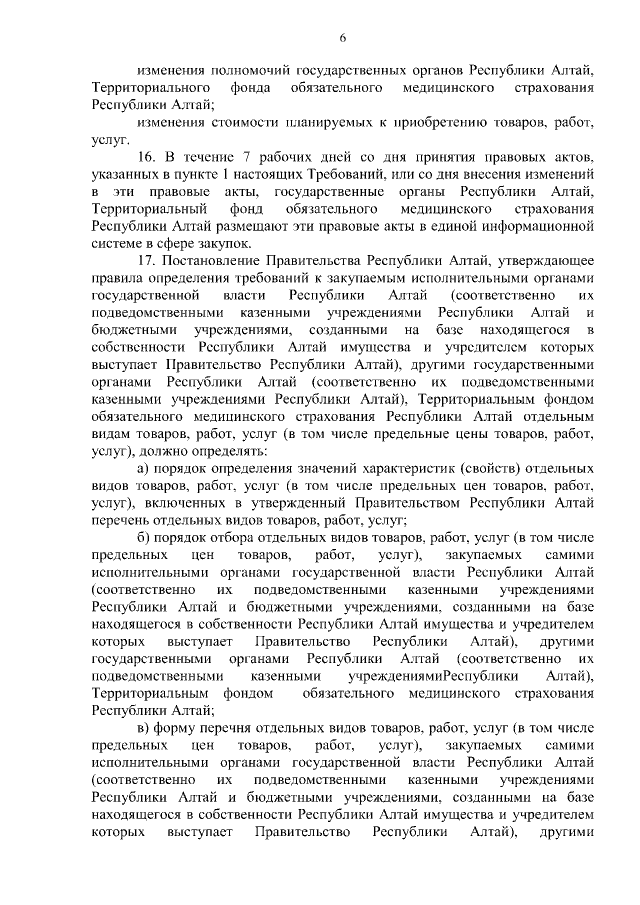 6

изменения полномочий государственных органов Республики Алтай, Территориального фонда обязательного медицинского страхования Республики Алтай;

изменения стоимости планируемых к приобретению товаров, работ, услуг.

16. В течение 7 рабочих дней со дня принятия правовых актов, указанных в пункте 1 настоящих Требований, или со дня внесения изменений в эти правовые акты, государственные органы Республики Алтай, Территориальный фонд обязательного медицинского страхования Республики Алтай размещают эти правовые акты в единой информационной системе в сфере закупок.

17. Постановление Правительства Республики Алтай, утверждающее правила определения требований к закупаемым исполнительными органами государственной власти Республики Алтай (соответственно их подведомственными казенными учреждениями Республики Алтай и бюджетными учреждениями, созданными на базе находящегося в собственности Республики Алтай имущества и учредителем которых выступает Правительство Республики Алтай), другими государственными органами Республики Алтай (соответственно их подведомственными казенными учреждениями Республики Алтай), Территориальным фондом обязательного медицинского страхования Республики Алтай отдельным видам товаров, работ, услуг (в том числе предельные цены товаров, работ, услуг), должно определять:

а) порядок определения значений характеристик (свойств) отдельных видов товаров, работ, услуг (в том числе предельных цен товаров, работ, услуг), включенных в утвержденный Правительством Республики Алтай перечень отдельных видов товаров, работ, услуг;

б) порядок отбора отдельных видов товаров, работ, услуг (в том числе предельных цен товаров, работ, услуг), закупаемых самими исполнительными органами государственной власти Республики Алтай (соответственно их подведомственными казенными учреждениями Республики Алтай и бюджетными учреждениями, созданными на базе находящегося в собственности Республики Алтай имущества и учредителем которых выступает Правительство Республики Алтай), другими государственными органами Республики Алтай (соответственно их подведомственными казенными учреждениямиРеспублики Алтай), Территориальным фондом обязательного медицинского страхования Республики Алтай;

в) форму перечня отдельных видов товаров, работ, услуг (в том числе предельных цен товаров, работ, услуг), закупаемых самими исполнительными органами государственной власти Республики Алтай (соответственно их подведомственными казенными учреждениями Республики Алтай и бюджетными учреждениями, созданными на базе находящегося в собственности Республики Алтай имущества и учредителем которых выступает Правительство Республики Алтай), другими